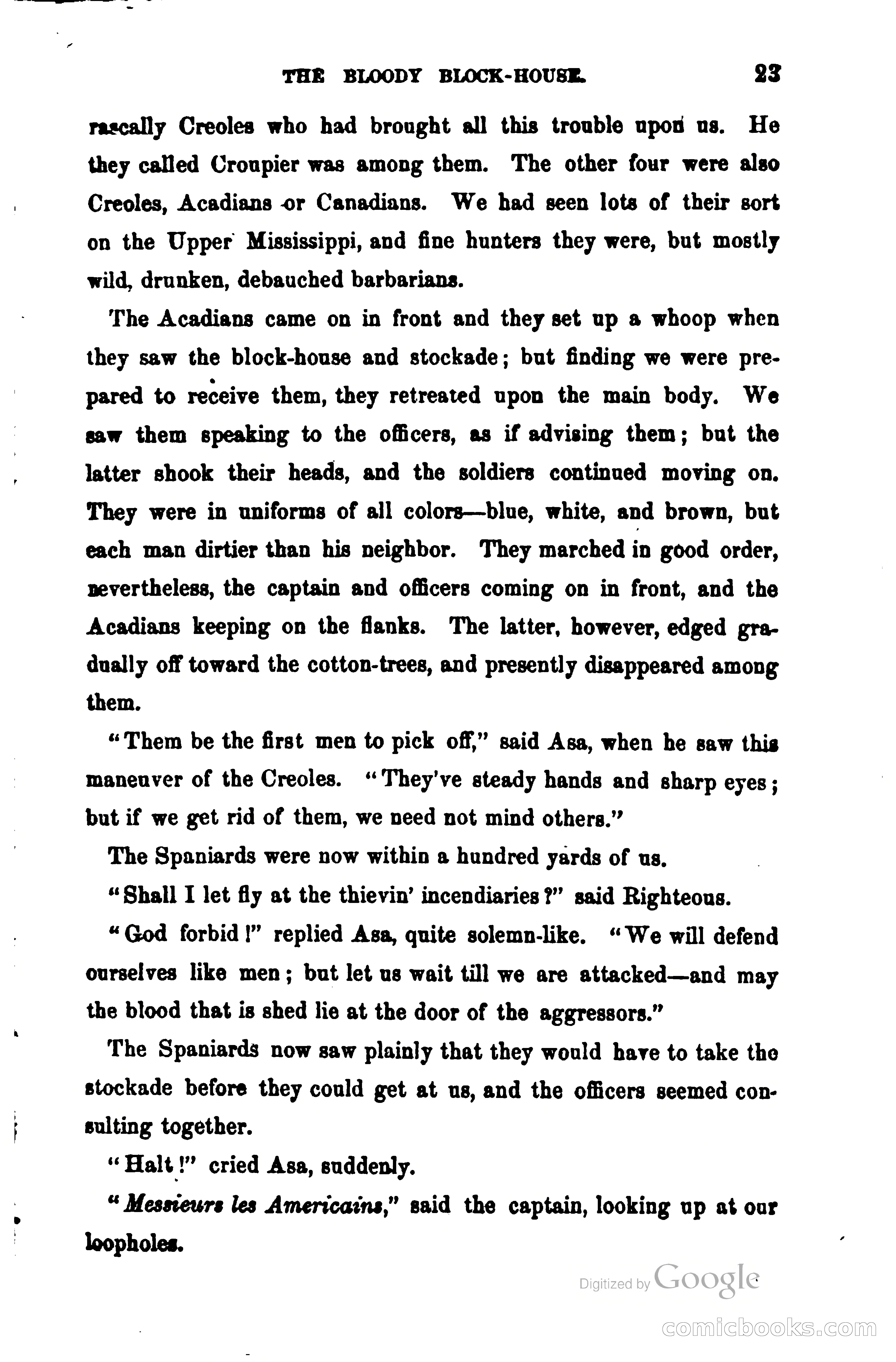 THE BLOODY BLOCK-HOUSE. 23

rascally Creoles who had brought all this trouble upon us. He they called Croupier was among them. The other four were also Creoles, Acadians or Canadians. We had seen lots of their sort on the Upper Mississippi, and fine hunters they were, but mostly wild, drunken, debauched barbarians.

The Acadians came on in front and they set up a whoop when they saw the block-house and stockade; but finding we were prepared to receive them, they retreated upon the main body. We saw them speaking to the officers, as if advising them; but the latter shook their heads, and the soldiers continued moving on. They were in uniforms of all colors—blue, white, and brown, but each man dirtier than his neighbor. They marched in good order, nevertheless, the captain and officers coming on in front, and the Acadians keeping on the flanks. The latter, however, edged gradually off toward the cotton-trees, and presently disappeared among them.

"Them be the first men to pick off," said Asa, when he saw this maneuver of the Creoles. "They've steady hands and sharp eyes; but if we get rid of them, we need not mind others."

The Spaniards were now within a hundred yards of us.

"Shall I let fly at the thievin' incendiaries?" said Righteous.

"God forbid!" replied Asa, quite solemn-like. "We will defend ourselves like men; but let us wait till we are attacked—and may the blood that is shed lie at the door of the aggressors."

The Spaniards now saw plainly that they would have to take the stockade before they could get at us, and the officers seemed consulting together.

"Halt!" cried Asa, suddenly.

"Messieurs les Americains," said the captain, looking up at our loopholes.

Digitized by Google

comicbooks.com